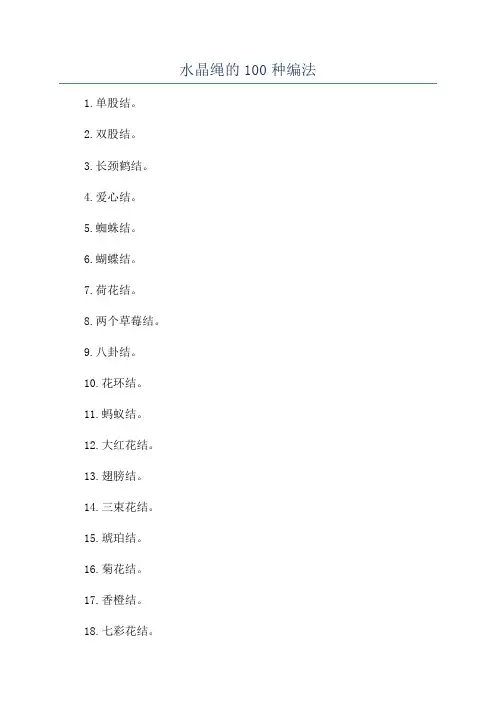 水晶绳的 100 种编法

1. 单股结。

2. 双股结。

3. 长颈鹤结。

4. 爱心结。

5. 蜘蛛结。

6. 蝴蝶结。

7. 荷花结。

8. 两个草莓结。

9. 八卦结。

10. 花环结。

11. 蚂蚁结。

12. 大红花结。

13. 翅膀结。

14. 三束花结。

15. 琥珀结。

16. 菊花结。

17. 香橙结。

18. 七彩花结。